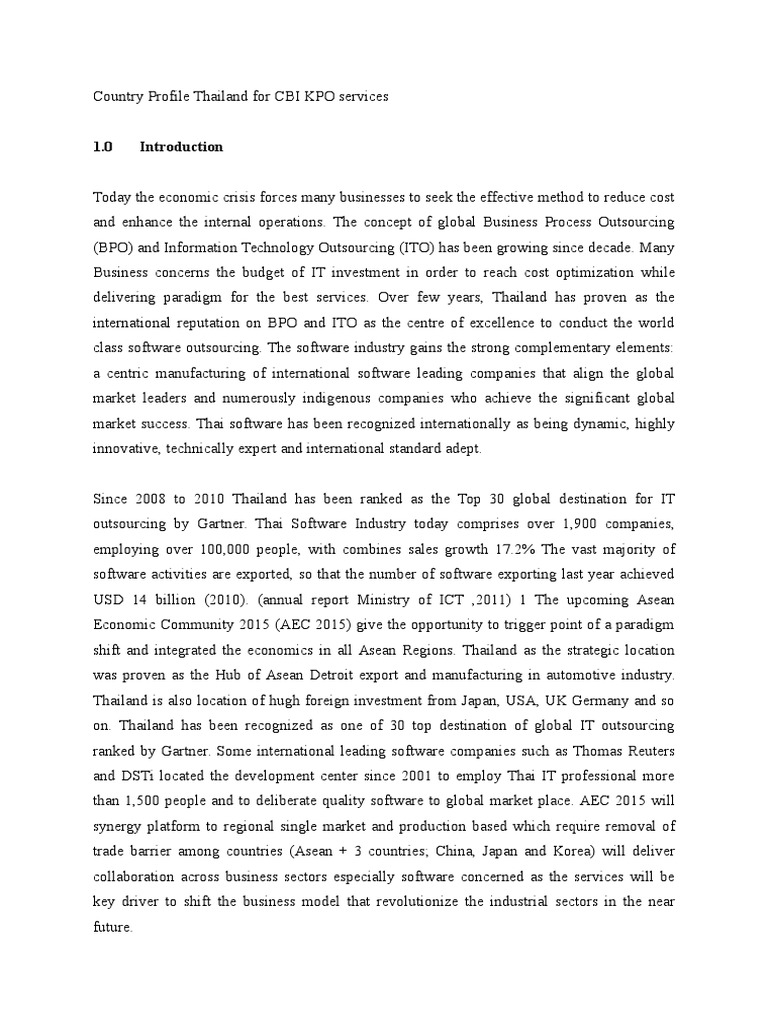 Country Profile Thailand for CBI KPO services

1.0 Introduction

Today the economic crisis forces many businesses to seek the effective method to reduce cost and enhance the internal operations. The concept of global Business Process Outsourcing (BPO) and Information Technology Outsourcing (ITO) has been growing since decade. Many Business concerns the budget of IT investment in order to reach cost optimization while delivering paradigm for the best services. Over few years, Thailand has proven as the international reputation on BPO and ITO as the centre of excellence to conduct the world class software outsourcing. The software industry gains the strong complementary elements: a centric manufacturing of international software leading companies that align the global market leaders and numerously indigenous companies who achieve the significant global market success. Thai software has been recognized internationally as being dynamic, highly innovative, technically expert and international standard adept.

Since 2008 to 2010 Thailand has been ranked as the Top 30 global destination for IT outsourcing by Gartner. Thai Software Industry today comprises over 1,900 companies, employing over 100,000 people, with combines sales growth 17.2% The vast majority of software activities are exported, so that the number of software exporting last year achieved USD 14 billion (2010). (annual report Ministry of ICT ,2011) 1 The upcoming Asean Economic Community 2015 (AEC 2015) give the opportunity to trigger point of a paradigm shift and integrated the economics in all Asean Regions. Thailand as the strategic location was proven as the Hub of Asean Detroit export and manufacturing in automotive industry. Thailand is also location of hugh foreign investment from Japan, USA, UK Germany and so on. Thailand has been recognized as one of 30 top destination of global IT outsourcing ranked by Gartner. Some international leading software companies such as Thomas Reuters and DSTi located the development center since 2001 to employ Thai IT professional more than 1,500 people and to deliberate quality software to global market place. AEC 2015 will synergy platform to regional single market and production based which require removal of trade barrier among countries (Asean + 3 countries; China, Japan and Korea) will deliver collaboration across business sectors especially software concerned as the services will be key driver to shift the business model that revolutionize the industrial sectors in the near future.